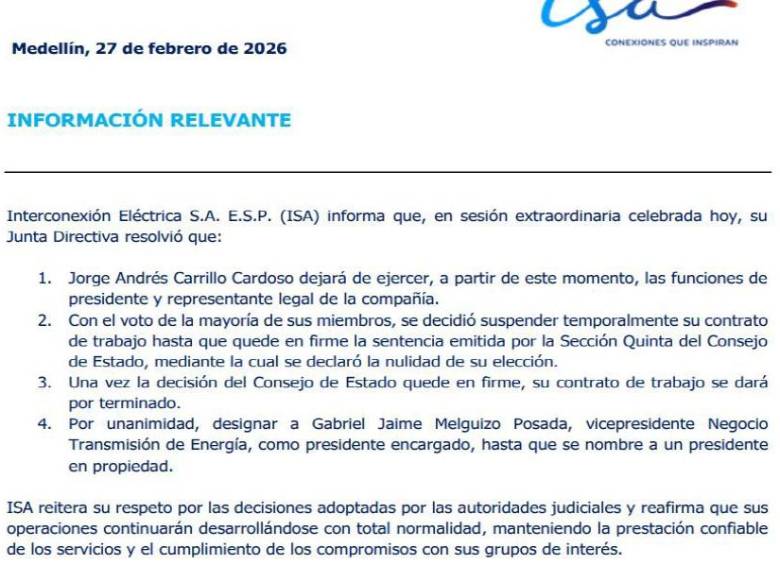 isa
CONEXIONES QUE INSPIRAN

Medellín, 27 de febrero de 2026

INFORMACIÓN RELEVANTE

Interconexión Eléctrica S.A. E.S.P. (ISA) informa que, en sesión extraordinaria celebrada hoy, su Junta Directiva resolvió que:

1. Jorge Andrés Carrillo Cardoso dejará de ejercer, a partir de este momento, las funciones de presidente y representante legal de la compañía.
2. Con el voto de la mayoría de sus miembros, se decidió suspender temporalmente su contrato de trabajo hasta que quede en firme la sentencia emitida por la Sección Quinta del Consejo de Estado, mediante la cual se declaró la nulidad de su elección.
3. Una vez la decisión del Consejo de Estado quede en firme, su contrato de trabajo se dará por terminado.
4. Por unanimidad, designar a Gabriel Jaime Melguizo Posada, vicepresidente Negocio Transmisión de Energía, como presidente encargado, hasta que se nombre a un presidente en propiedad.

ISA reitera su respeto por las decisiones adoptadas por las autoridades judiciales y reafirma que sus operaciones continuarán desarrollándose con total normalidad, manteniendo la prestación confiable de los servicios y el cumplimiento de los compromisos con sus grupos de interés.